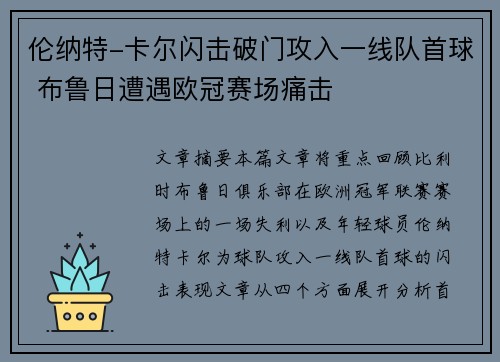 伦纳特-卡尔闪击破门攻入一线队首球 布鲁日遭遇欧冠赛场痛击

文章摘要本篇文章将重点回顾比利时布鲁日俱乐部在欧洲冠军联赛赛场上的一场失利以及年轻球员伦纳特卡尔为球队攻入一线队首球的闪击表现文章从四个方面展开分析首